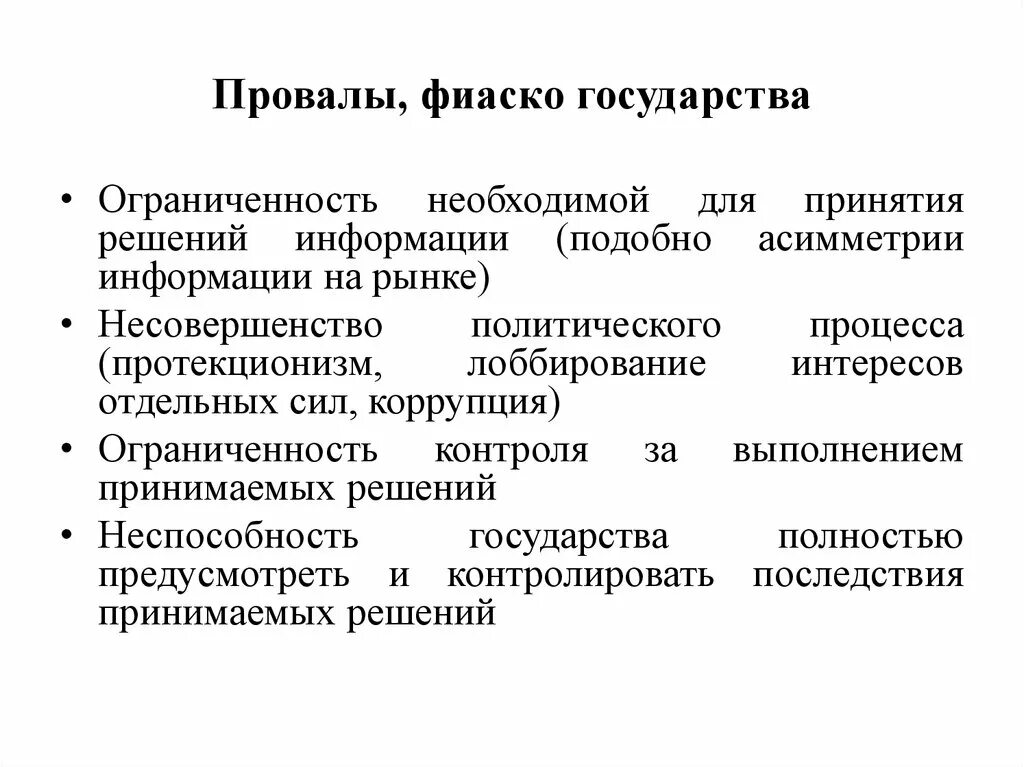 Провалы, фиаско государства

• Ограниченность необходимой для принятия решений информации (подобно асимметрии информации на рынке)
• Несовершенство политического процесса (протекционизм, лоббирование интересов отдельных сил, коррупция)
• Ограниченность контроля за выполнением принимаемых решений
• Неспособность государства полностью предусмотреть и контролировать последствия принимаемых решений